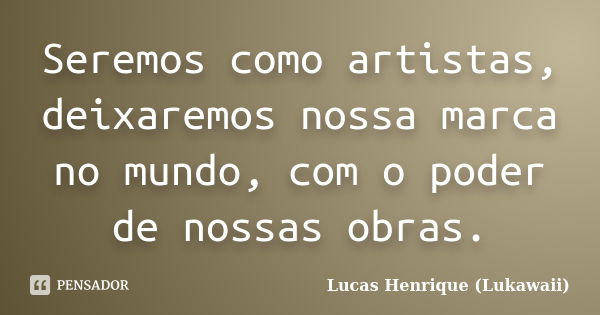 Seremos como artistas, deixaremos nossa marca no mundo, com o poder de nossas obras.

PENSADOR

Lucas Henrique (Lukawaii)